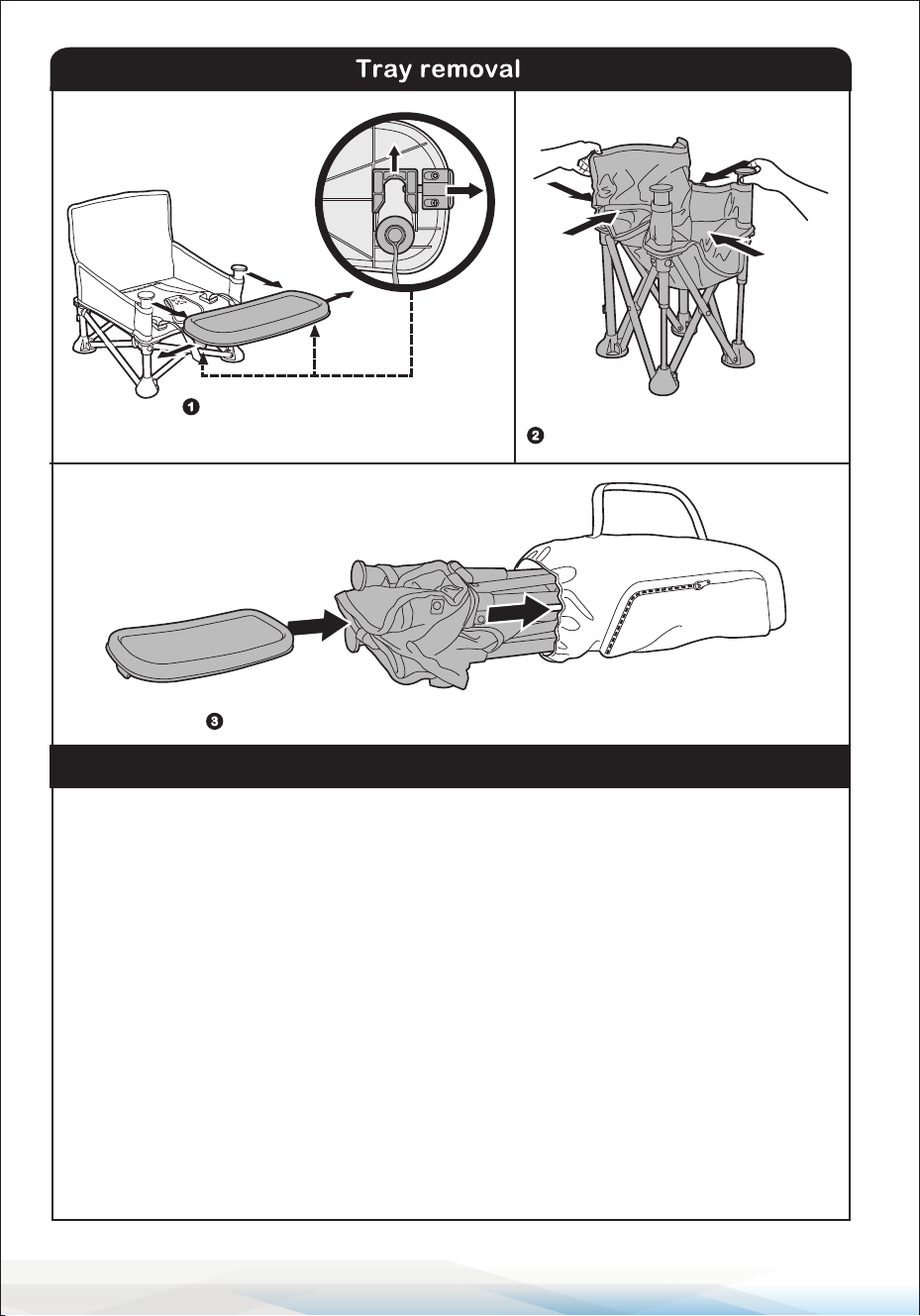 Tray removal

1

2

3